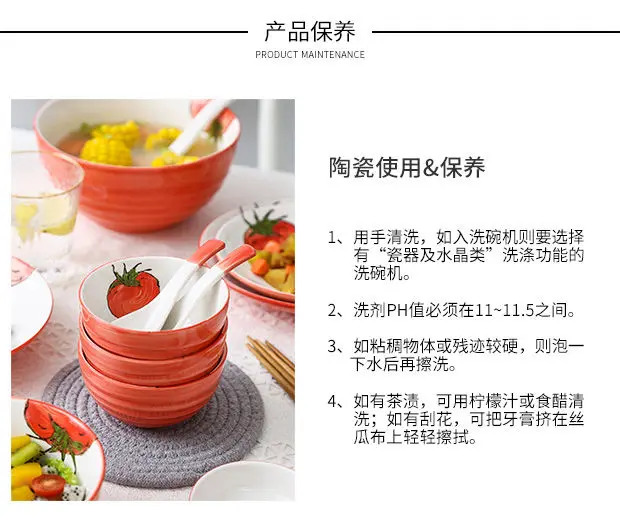 产品保养

PRODUCT MAINTENANCE

陶瓷使用&保养

1、用手清洗，如入洗碗机则要选择有“瓷器及水晶类”洗涤功能的洗碗机。

2、洗剂PH值必须在11~11.5之间。

3、如粘稠物体或残迹较硬，则泡一下水后再擦洗。

4、如有茶渍，可用柠檬汁或食醋清洗；如有刮花，可把牙膏挤在丝瓜布上轻轻擦拭。